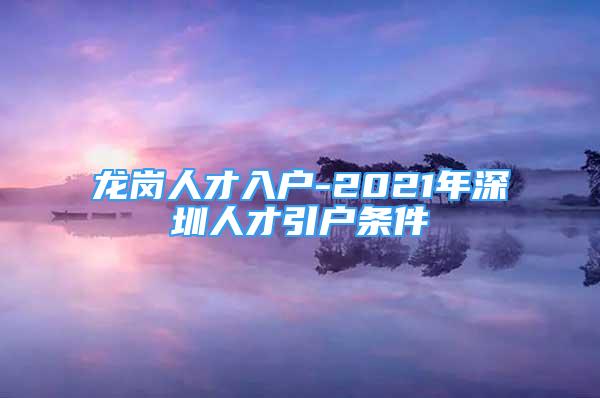 龙岗人才入户-2021年深圳人才引户条件